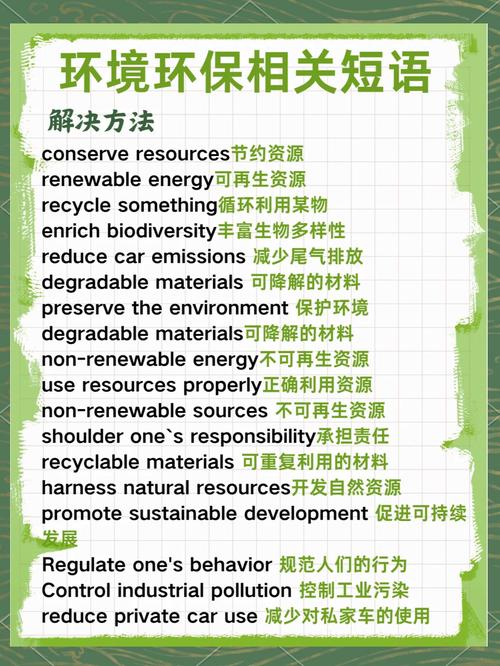 环境环保相关短语

解决方法

conserve resources节约资源
renewable energy可再生资源
recycle something循环利用某物
enrich biodiversity丰富生物多样性
reduce car emissions 减少尾气排放
degradable materials 可降解的材料
preserve the environment 保护环境
degradable materials可降解的材料
non-renewable energy不可再生资源
use resources properly正确利用资源
non-renewable sources 不可再生资源
shoulder one`s responsibility承担责任
recyclable materials 可重复利用的材料
harness natural resources开发自然资源
promote sustainable development 促进可持续发展
Regulate one's behavior 规范人们的行为
Control industrial pollution 控制工业污染
reduce private car use 减少对私家车的使用